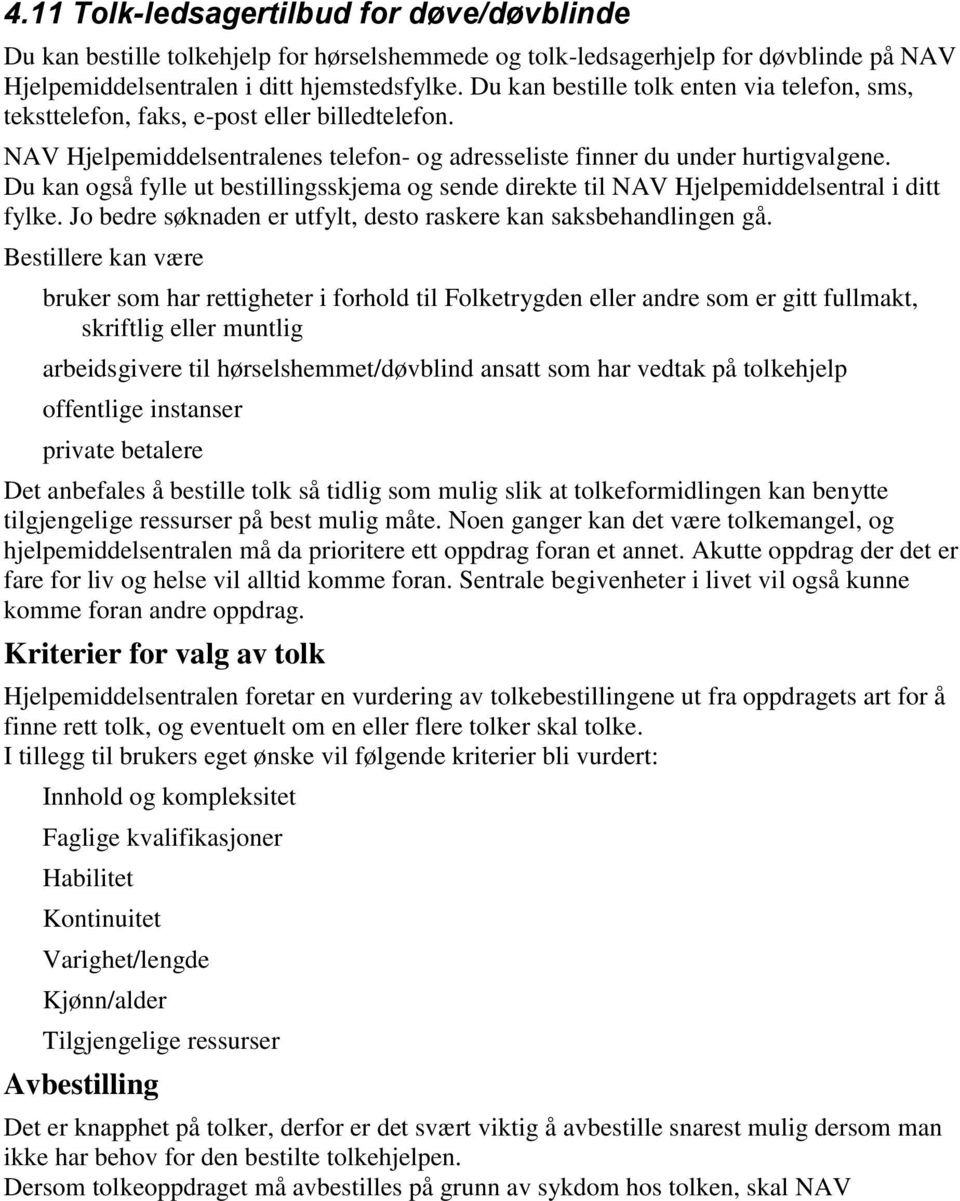 4.11 Tolk-ledsagertilbud for døve/døvblinde

Du kan bestille tolkehjelp for hørselshemmede og tolk-ledsagerhjelp for døvblinde på NAV Hjelpemiddelsentralen i ditt hjemstedsfylke. Du kan bestille tolk enten via telefon, sms, teksttelefon, faks, e-post eller billedtelefon.

NAV Hjelpemiddelsentralenes telefon- og adresseliste finner du under hurtigvalgene. Du kan også fylle ut bestillingsskjema og sende direkte til NAV Hjelpemiddelsentral i ditt fylke. Jo bedre søknaden er utfylt, desto raskere kan saksbehandlingen gå.

Bestillere kan være

bruker som har rettigheter i forhold til Folketrygden eller andre som er gitt fullmakt, skriftlig eller muntlig

arbeidsgivere til hørselshemmet/døvblind ansatt som har vedtak på tolkehjelp

offentlige instanser

private betalere

Det anbefales å bestille tolk så tidlig som mulig slik at tolkeformidlingen kan benytte tilgjengelige ressurser på best mulig måte. Noen ganger kan det være tolkemangel, og hjelpemiddelsentralen må da prioritere ett oppdrag foran et annet. Akutte oppdrag der det er fare for liv og helse vil alltid komme foran. Sentrale begivenheter i livet vil også kunne komme foran andre oppdrag.

Kriterier for valg av tolk

Hjelpemiddelsentralen foretar en vurdering av tolkebestillingene ut fra oppdragets art for å finne rett tolk, og eventuelt om en eller flere tolker skal tolke.
I tillegg til brukers eget ønske vil følgende kriterier bli vurdert:

Innhold og kompleksitet

Faglige kvalifikasjoner

Habilitet

Kontinuitet

Varighet/lengde

Kjønn/alder

Tilgjengelige ressurser

Avbestilling

Det er knapphet på tolker, derfor er det svært viktig å avbestille snarest mulig dersom man ikke har behov for den bestilte tolkehjelpen.
Dersom tolkeoppdraget må avbestilles på grunn av sykdom hos tolken, skal NAV